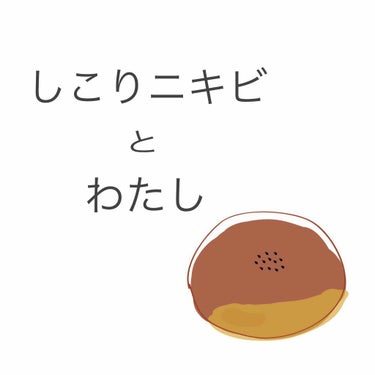 しこりニキビ

と

わたし